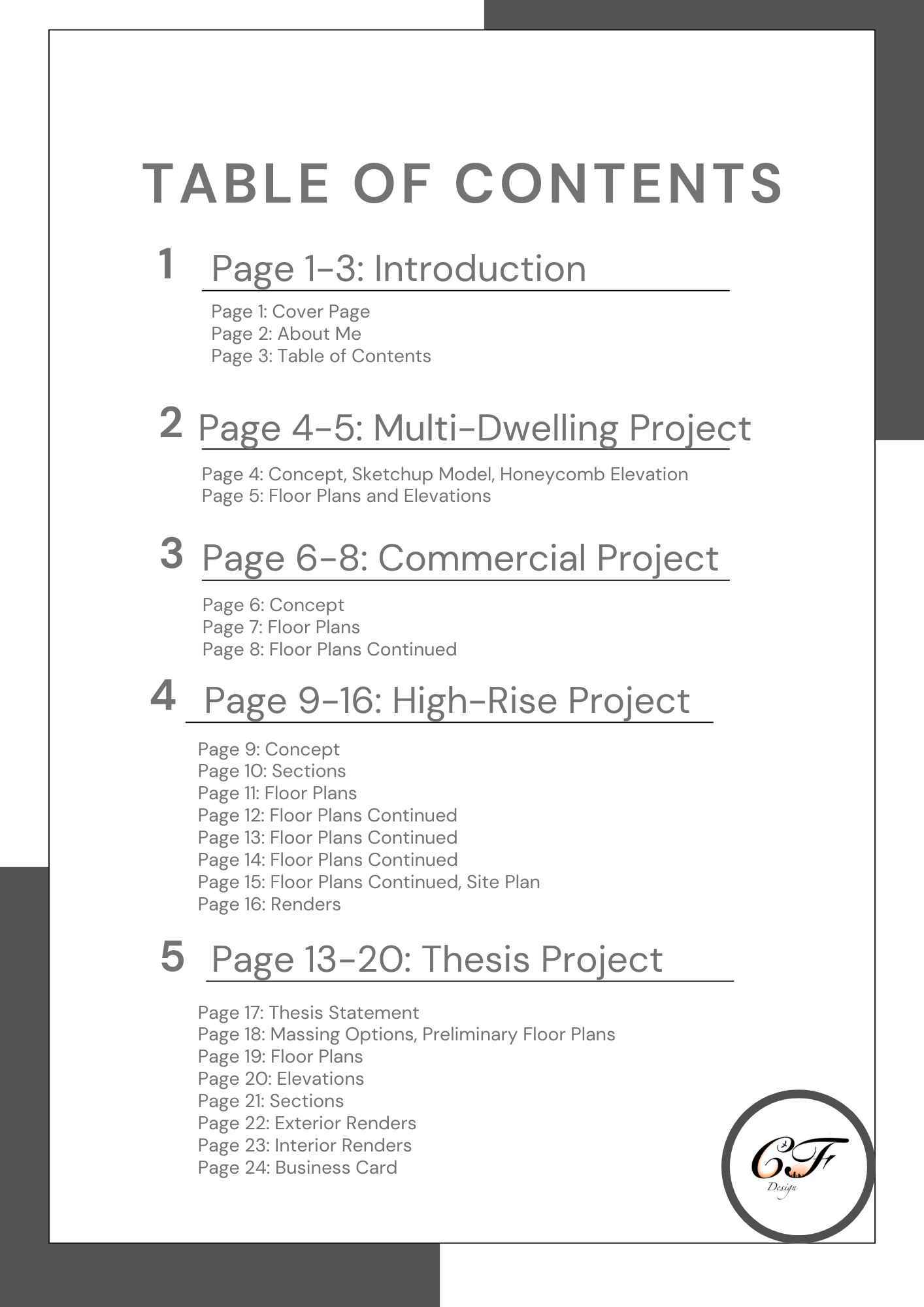 TABLE OF CONTENTS

1 Page 1-3: Introduction

Page 1: Cover Page
Page 2: About Me
Page 3: Table of Contents

2 Page 4-5: Multi-Dwelling Project

Page 4: Concept, Sketchup Model, Honeycomb Elevation
Page 5: Floor Plans and Elevations

3 Page 6-8: Commercial Project

Page 6: Concept
Page 7: Floor Plans
Page 8: Floor Plans Continued

4 Page 9-16: High-Rise Project

Page 9: Concept
Page 10: Sections
Page 11: Floor Plans
Page 12: Floor Plans Continued
Page 13: Floor Plans Continued
Page 14: Floor Plans Continued
Page 15: Floor Plans Continued, Site Plan
Page 16: Renders

5 Page 13-20: Thesis Project

Page 17: Thesis Statement
Page 18: Massing Options, Preliminary Floor Plans
Page 19: Floor Plans
Page 20: Elevations
Page 21: Sections
Page 22: Exterior Renders
Page 23: Interior Renders
Page 24: Business Card

CF
Design